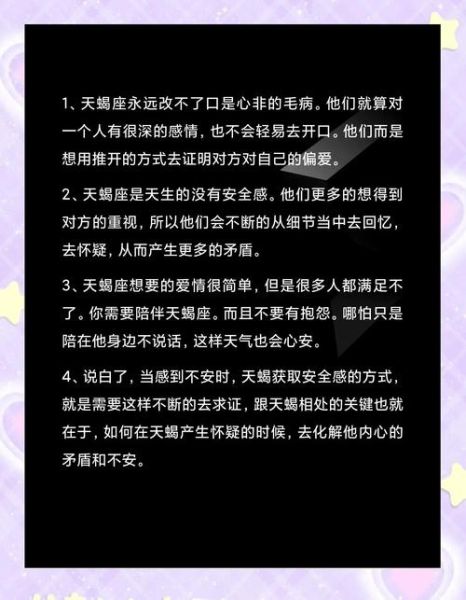 1、天蝎座永远改不了口是心非的毛病。他们就算对一个人有很深的感情，也不会轻易去开口。他们而是想用推开的方式去证明对方对自己的偏爱。

2、天蝎座是天生的没有安全感。他们更多的想得到对方的重视，所以他们会不断的从细节当中去回忆，去怀疑，从而产生更多的矛盾。

3、天蝎座想要的爱情很简单，但是很多人都满足不了。你需要陪伴天蝎座。而且不要有抱怨。哪怕只是陪在他身边不说话，这样天气也会心安。

4、说白了，当感到不安时，天蝎获取安全感的方式，就是需要这样不断的去求证，跟天蝎相处的关键也就在于，如何在天蝎产生怀疑的时候，去化解他内心的矛盾和不安。